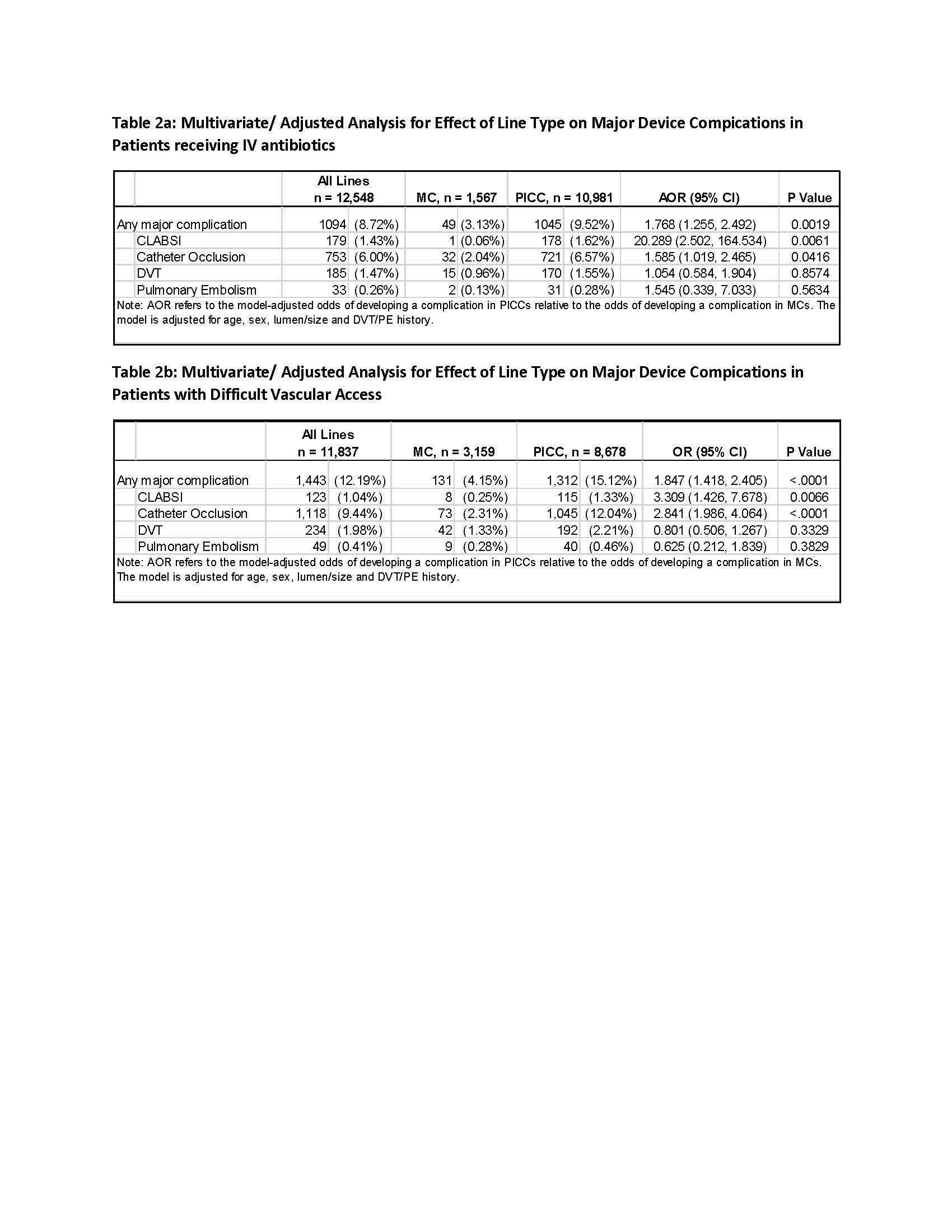 Table 2a: Multivariate/ Adjusted Analysis for Effect of Line Type on Major Device Compications in Patients receiving IV antibiotics

| | All Lines n = 12,548 | MC, n = 1,567 | PICC, n = 10,981 | AOR (95% CI) | P Value |
|---|---|---|---|---|---|
| Any major complication | 1094 (8.72%) | 49 (3.13%) | 1045 (9.52%) | 1.768 (1.255, 2.492) | 0.0019 |
| CLABSI | 179 (1.43%) | 1 (0.06%) | 178 (1.62%) | 20.289 (2.502, 164.534) | 0.0061 |
| Catheter Occlusion | 753 (6.00%) | 32 (2.04%) | 721 (6.57%) | 1.585 (1.019, 2.465) | 0.0416 |
| DVT | 185 (1.47%) | 15 (0.96%) | 170 (1.55%) | 1.054 (0.584, 1.904) | 0.8574 |
| Pulmonary Embolism | 33 (0.26%) | 2 (0.13%) | 31 (0.28%) | 1.545 (0.339, 7.033) | 0.5634 |

Note: AOR refers to the model-adjusted odds of developing a complication in PICCs relative to the odds of developing a complication in MCs. The model is adjusted for age, sex, lumen/size and DVT/PE history.

Table 2b: Multivariate/ Adjusted Analysis for Effect of Line Type on Major Device Compications in Patients with Difficult Vascular Access

| | All Lines n = 11,837 | MC, n = 3,159 | PICC, n = 8,678 | OR (95% CI) | P Value |
|---|---|---|---|---|---|
| Any major complication | 1,443 (12.19%) | 131 (4.15%) | 1,312 (15.12%) | 1.847 (1.418, 2.405) | <.0001 |
| CLABSI | 123 (1.04%) | 8 (0.25%) | 115 (1.33%) | 3.309 (1.426, 7.678) | 0.0066 |
| Catheter Occlusion | 1,118 (9.44%) | 73 (2.31%) | 1,045 (12.04%) | 2.841 (1.986, 4.064) | <.0001 |
| DVT | 234 (1.98%) | 42 (1.33%) | 192 (2.21%) | 0.801 (0.506, 1.267) | 0.3329 |
| Pulmonary Embolism | 49 (0.41%) | 9 (0.28%) | 40 (0.46%) | 0.625 (0.212, 1.839) | 0.3829 |

Note: AOR refers to the model-adjusted odds of developing a complication in PICCs relative to the odds of developing a complication in MCs. The model is adjusted for age, sex, lumen/size and DVT/PE history.